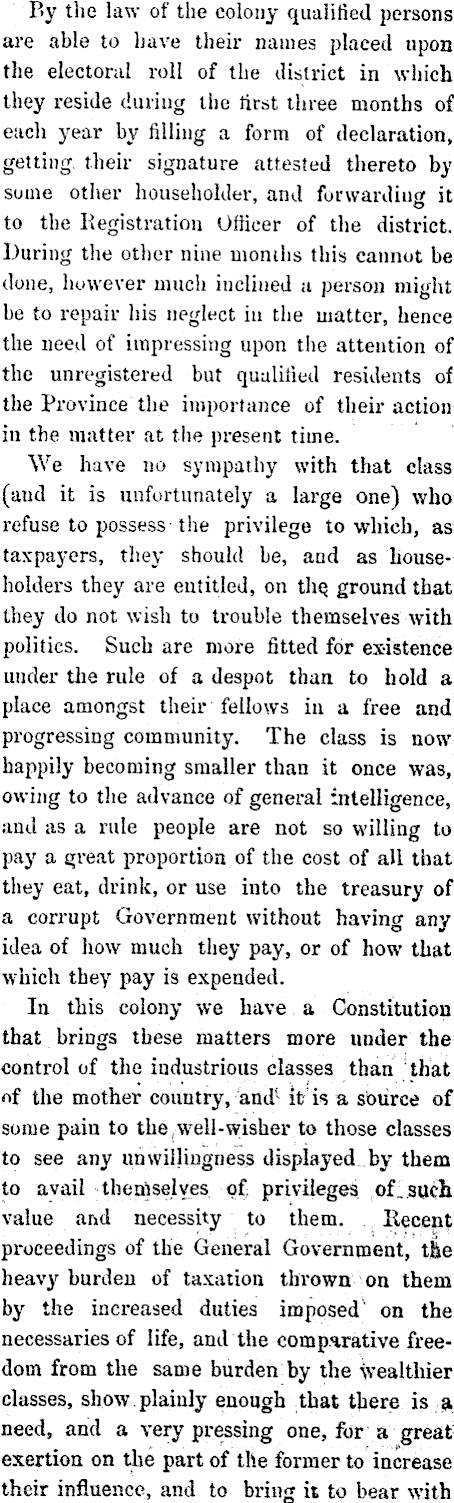 By the law of the colony qualified persons are able to have their names placed upon the electoral roll of the district in which they reside during the first three months of each year by filling a form of declaration, getting their signature attested thereto by some other householder, and forwarding it to the Registration Officer of the district. During the other nine months this cannot be done, however much inclined a person might be to repair his neglect in the matter, hence the need of impressing upon the attention of the unregistered but qualified residents of the Province the importance of their action in the matter at the present time.

We have no sympathy with that class (and it is unfortunately a large one) who refuse to possess the privilege to which, as taxpayers, they should be, and as householders they are entitled, on the ground that they do not wish to trouble themselves with politics. Such are more fitted for existence under the rule of a despot than to hold a place amongst their fellows in a free and progressing community. The class is now happily becoming smaller than it once was, owing to the advance of general intelligence, and as a rule people are not so willing to pay a great proportion of the cost of all that they eat, drink, or use into the treasury of a corrupt Government without having any idea of how much they pay, or of how that which they pay is expended.

In this colony we have a Constitution that brings these matters more under the control of the industrious classes than that of the mother country, and it is a source of some pain to the well-wisher to those classes to see any unwillingness displayed by them to avail themselves of privileges of such value and necessity to them. Recent proceedings of the General Government, the heavy burden of taxation thrown on them by the increased duties imposed on the necessaries of life, and the comparative freedom from the same burden by the wealthier classes, show plainly enough that there is a need, and a very pressing one, for a great exertion on the part of the former to increase their influence, and to bring it to bear with